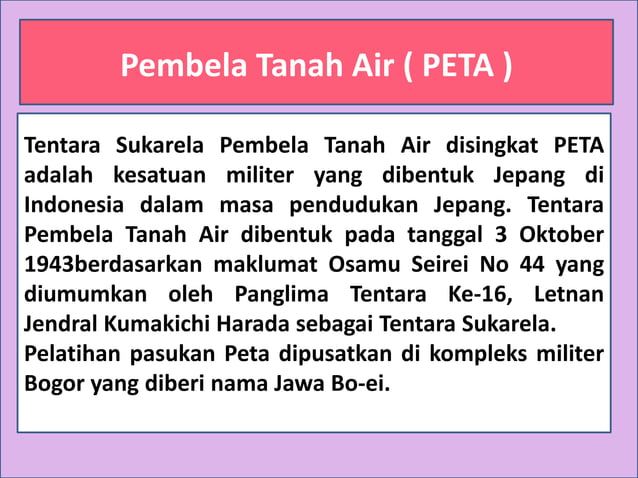 Pembela Tanah Air ( PETA )

Tentara Sukarela Pembela Tanah Air disingkat PETA adalah kesatuan militer yang dibentuk Jepang di Indonesia dalam masa pendudukan Jepang. Tentara Pembela Tanah Air dibentuk pada tanggal 3 Oktober 1943berdasarkan maklumat Osamu Seirei No 44 yang diumumkan oleh Panglima Tentara Ke-16, Letnan Jendral Kumakichi Harada sebagai Tentara Sukarela.
Pelatihan pasukan Peta dipusatkan di kompleks militer Bogor yang diberi nama Jawa Bo-ei.